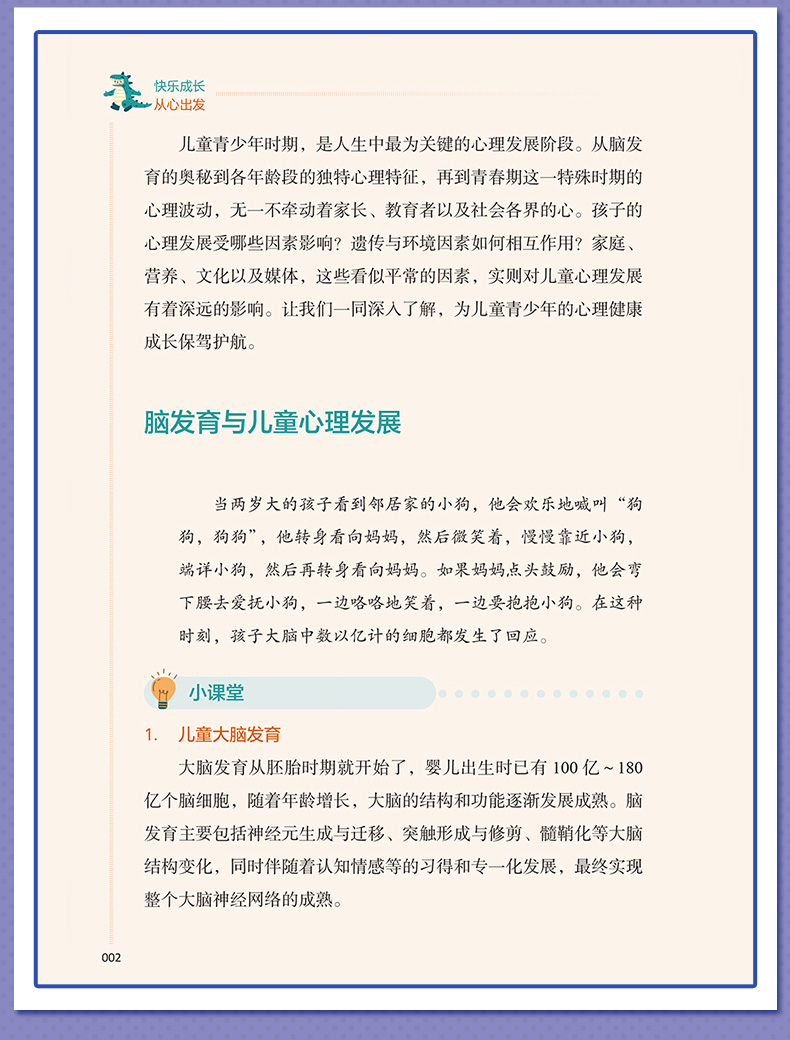 快乐成长
从心出发

儿童青少年时期，是人生中最为关键的心理发展阶段。从脑发育的奥秘到各年龄段的独特心理特征，再到青春期这一特殊时期的心理波动，无一不牵动着家长、教育者以及社会各界的心。孩子的心理发展受哪些因素影响？遗传与环境因素如何相互作用？家庭、营养、文化以及媒体，这些看似平常的因素，实则对儿童心理发展有着深远的影响。让我们一同深入了解，为儿童青少年的心理健康成长保驾护航。

脑发育与儿童心理发展

当两岁大的孩子看到邻居家的小狗，他会欢乐地喊叫“狗狗，狗狗”，他转身看向妈妈，然后微笑着，慢慢靠近小狗，端详小狗，然后再转身看向妈妈。如果妈妈点头鼓励，他会弯下腰去爱抚小狗，一边咯咯地笑着，一边要抱抱小狗。在这种时刻，孩子大脑中数以亿计的细胞都发生了回应。

小课堂

1. 儿童大脑发育

大脑发育从胚胎时期就开始了，婴儿出生时已有 100 亿 ~ 180 亿个脑细胞，随着年龄增长，大脑的结构和功能逐渐发展成熟。脑发育主要包括神经元生成与迁移、突触形成与修剪、髓鞘化等大脑结构变化，同时伴随着认知情感等的习得和专一化发展，最终实现整个大脑神经网络的成熟。

002